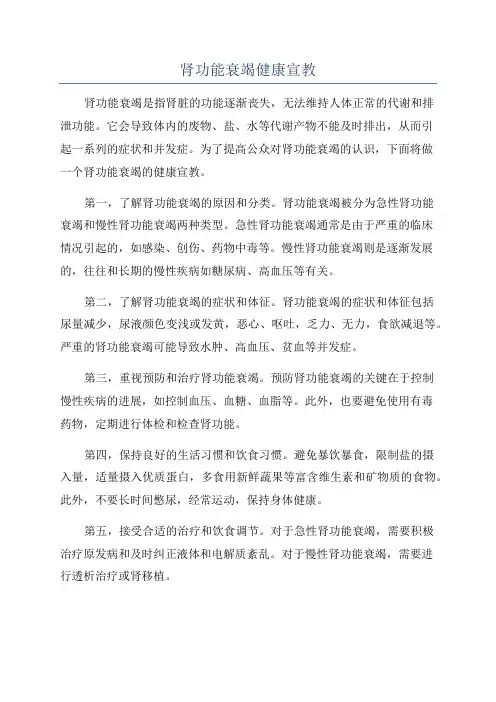 肾功能衰竭健康宣教

肾功能衰竭是指肾脏的功能逐渐丧失，无法维持人体正常的代谢和排泄功能。它会导致体内的废物、盐、水等代谢产物不能及时排出，从而引起一系列的症状和并发症。为了提高公众对肾功能衰竭的认识，下面将做一个肾功能衰竭的健康宣教。

第一，了解肾功能衰竭的原因和分类。肾功能衰竭被分为急性肾功能衰竭和慢性肾功能衰竭两种类型。急性肾功能衰竭通常是由于严重的临床情况引起的，如感染、创伤、药物中毒等。慢性肾功能衰竭则是逐渐发展的，往往和长期的慢性疾病如糖尿病、高血压等有关。

第二，了解肾功能衰竭的症状和体征。肾功能衰竭的症状和体征包括尿量减少，尿液颜色变浅或发黄，恶心、呕吐，乏力、无力，食欲减退等。严重的肾功能衰竭可能导致水肿、高血压、贫血等并发症。

第三，重视预防和治疗肾功能衰竭。预防肾功能衰竭的关键在于控制慢性疾病的进展，如控制血压、血糖、血脂等。此外，也要避免使用有毒药物，定期进行体检和检查肾功能。

第四，保持良好的生活习惯和饮食习惯。避免暴饮暴食，限制盐的摄入量，适量摄入优质蛋白，多食用新鲜蔬果等富含维生素和矿物质的食物。此外，不要长时间憋尿，经常运动，保持身体健康。

第五，接受合适的治疗和饮食调节。对于急性肾功能衰竭，需要积极治疗原发病和及时纠正液体和电解质紊乱。对于慢性肾功能衰竭，需要进行透析治疗或肾移植。